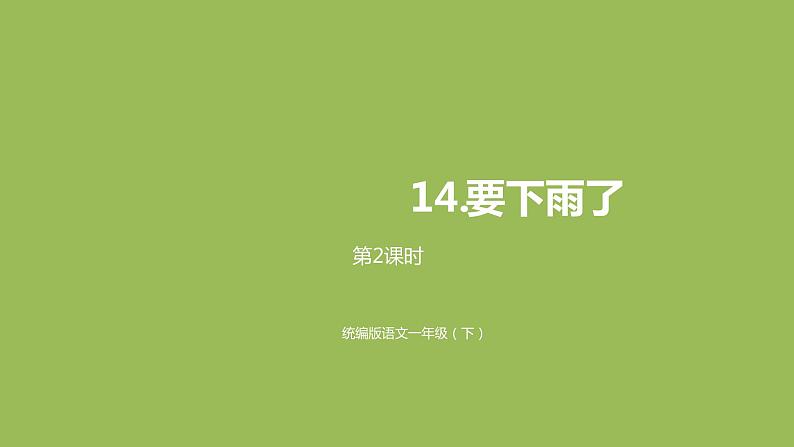 14.要下雨了

第2课时

统编版语文一年级（下）